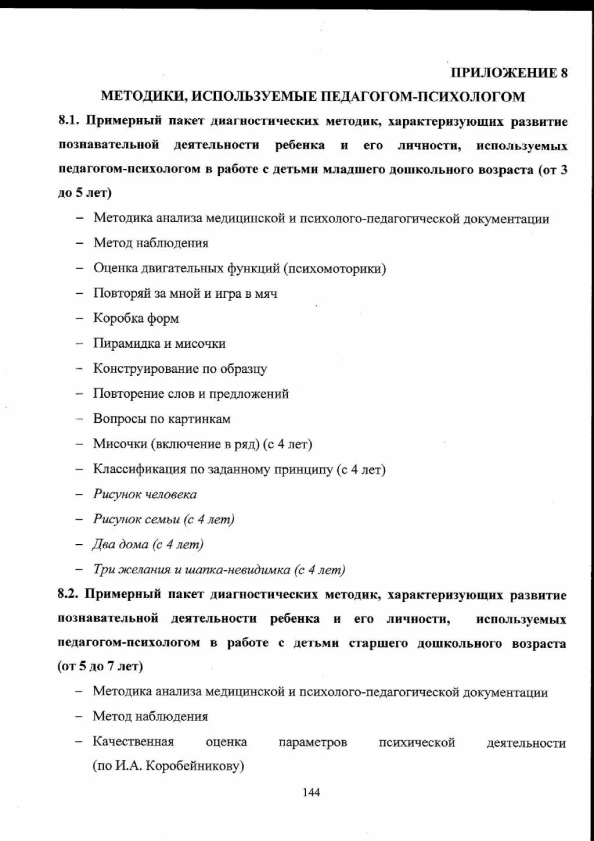 ПРИЛОЖЕНИЕ 8

МЕТОДИКИ, ИСПОЛЬЗУЕМЫЕ ПЕДАГОГОМ-ПСИХОЛОГОМ

8.1. Примерный пакет диагностических методик, характеризующих развитие познавательной деятельности ребенка и его личности, используемых педагогом-психологом в работе с детьми младшего дошкольного возраста (от 3 до 5 лет)

– Методика анализа медицинской и психолого-педагогической документации
– Метод наблюдения
– Оценка двигательных функций (психомоторики)
– Повторяй за мной и игра в мяч
– Коробка форм
– Пирамидка и мисочки
– Конструирование по образцу
– Повторение слов и предложений
– Вопросы по картинкам
– Мисочки (включение в ряд) (с 4 лет)
– Классификация по заданному принципу (с 4 лет)
– Рисунок человека
– Рисунок семьи (с 4 лет)
– Два дома (с 4 лет)
– Три желания и шапка-невидимка (с 4 лет)

8.2. Примерный пакет диагностических методик, характеризующих развитие познавательной деятельности ребенка и его личности, используемых педагогом-психологом в работе с детьми старшего дошкольного возраста (от 5 до 7 лет)

– Методика анализа медицинской и психолого-педагогической документации
– Метод наблюдения
– Качественная оценка параметров психической деятельности (по И.А. Коробейникову)

144